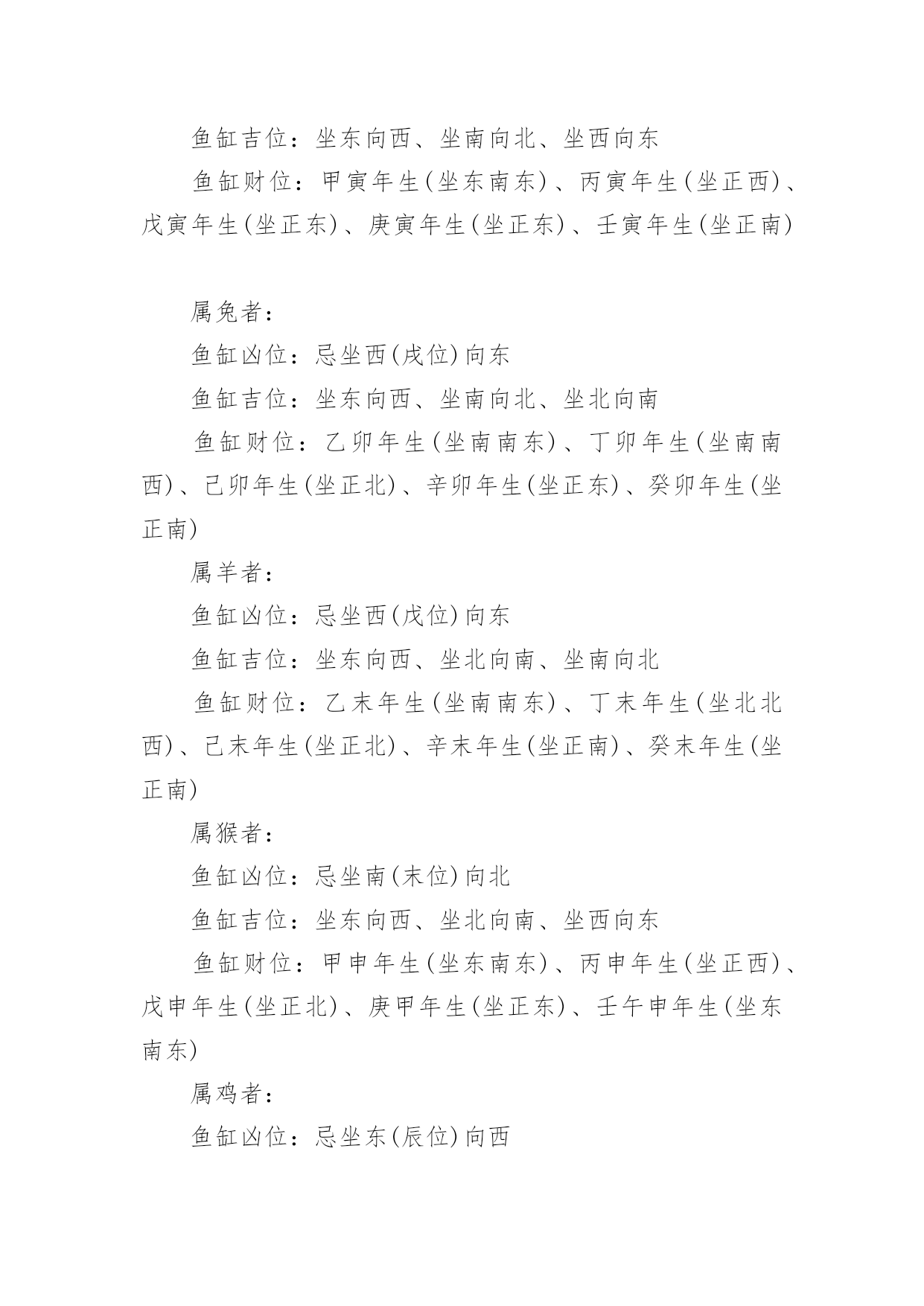 鱼缸吉位：坐东向西、坐南向北、坐西向东

鱼缸财位：甲寅年生(坐东南东)、丙寅年生(坐正西)、戊寅年生(坐正东)、庚寅年生(坐正东)、壬寅年生(坐正南)

属兔者：

鱼缸凶位：忌坐西(戌位)向东

鱼缸吉位：坐东向西、坐南向北、坐北向南

鱼缸财位：乙卯年生(坐南南东)、丁卯年生(坐南南西)、己卯年生(坐正北)、辛卯年生(坐正东)、癸卯年生(坐正南)

属羊者：

鱼缸凶位：忌坐西(戌位)向东

鱼缸吉位：坐东向西、坐北向南、坐南向北

鱼缸财位：乙未年生(坐南南东)、丁未年生(坐北北西)、己未年生(坐正北)、辛未年生(坐正南)、癸未年生(坐正南)

属猴者：

鱼缸凶位：忌坐南(未位)向北

鱼缸吉位：坐东向西、坐北向南、坐西向东

鱼缸财位：甲申年生(坐东南东)、丙申年生(坐正西)、戊申年生(坐正北)、庚甲年生(坐正东)、壬午申年生(坐东南东)

属鸡者：

鱼缸凶位：忌坐东(辰位)向西